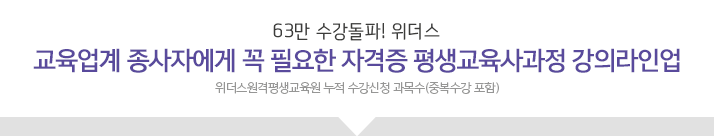 63만 수강돌파! 위더스

교육업계 종사자에게 꼭 필요한 자격증 평생교육사과정 강의라인업

위더스원격평생교육원 누적 수강신청 과목수(중복수강 포함)